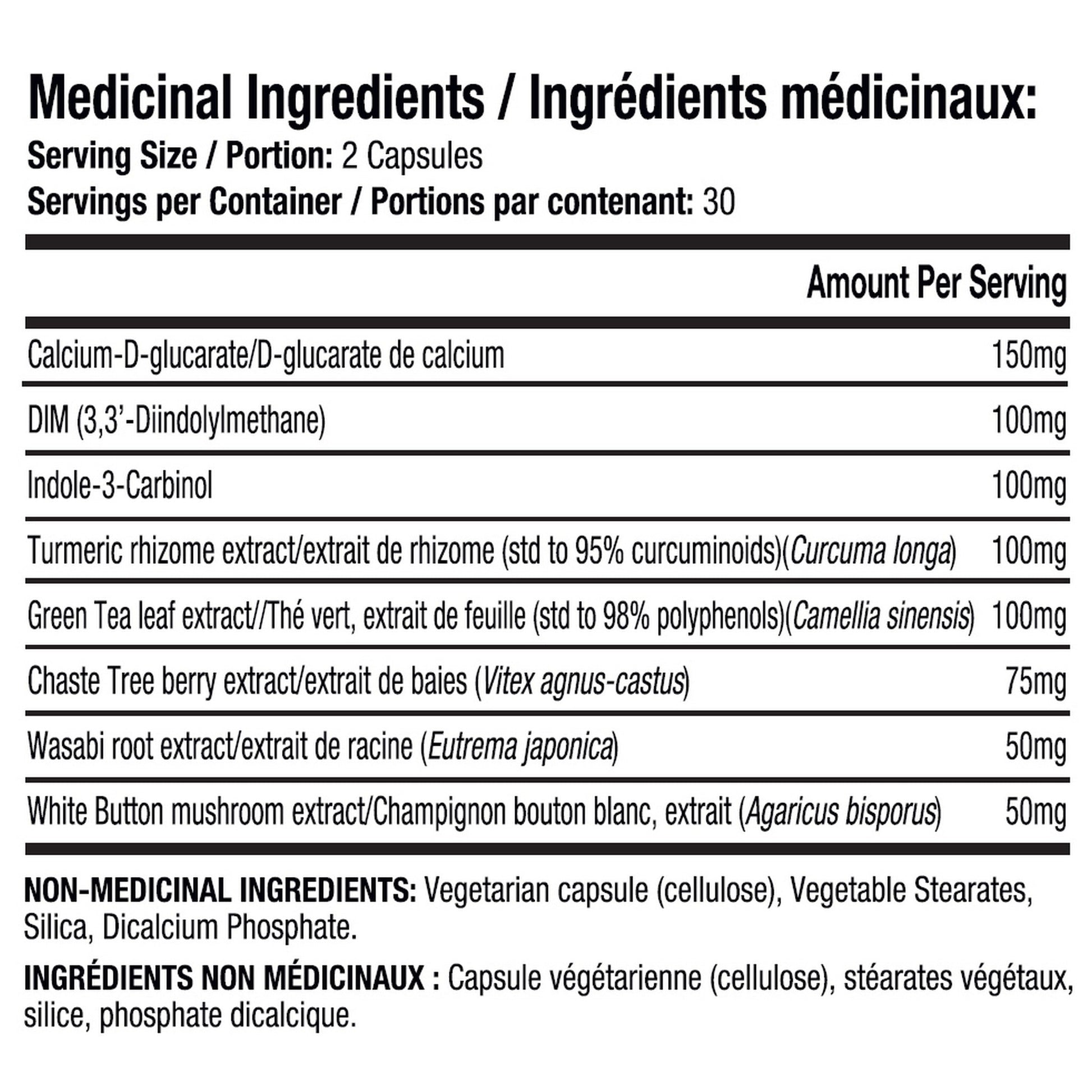 Medicinal Ingredients / Ingrédients médicinaux:

Serving Size / Portion: 2 Capsules
Servings per Container / Portions par contenant: 30

|  | Amount Per Serving |
|---|---|
| Calcium-D-glucarate/D-glucarate de calcium | 150mg |
| DIM (3,3'-Diindolylmethane) | 100mg |
| Indole-3-Carbinol | 100mg |
| Turmeric rhizome extract/extrait de rhizome (std to 95% curcuminoids)(Curcuma longa) | 100mg |
| Green Tea leaf extract//Thé vert, extrait de feuille (std to 98% polyphenols)(Camellia sinensis) | 100mg |
| Chaste Tree berry extract/extrait de baies (Vitex agnus-castus) | 75mg |
| Wasabi root extract/extrait de racine (Eutrema japonica) | 50mg |
| White Button mushroom extract/Champignon bouton blanc, extrait (Agaricus bisporus) | 50mg |

NON-MEDICINAL INGREDIENTS: Vegetarian capsule (cellulose), Vegetable Stearates, Silica, Dicalcium Phosphate.

INGRÉDIENTS NON MÉDICINAUX : Capsule végétarienne (cellulose), stéarates végétaux, silice, phosphate dicalcique.